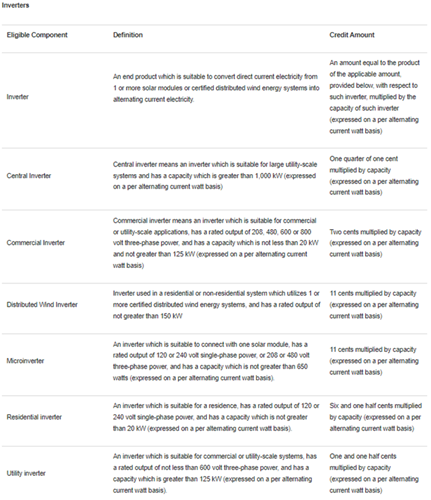 Inverters

| Eligible Component | Definition | Credit Amount |
|---|---|---|
| Inverter | An end product which is suitable to convert direct current electricity from 1 or more solar modules or certified distributed wind energy systems into alternating current electricity. | An amount equal to the product of the applicable amount, provided below, with respect to such inverter, multiplied by the capacity of such inverter (expressed on a per alternating current watt basis) |
| Central Inverter | Central inverter means an inverter which is suitable for large utility-scale systems and has a capacity which is greater than 1,000 kW (expressed on a per alternating current watt basis) | One quarter of one cent multiplied by capacity (expressed on a per alternating current watt basis) |
| Commercial Inverter | Commercial inverter means an inverter which is suitable for commercial or utility-scale applications, has a rated output of 208, 480, 600 or 800 volt three-phase power, and has a capacity which is not less than 20 kW and not greater than 125 kW (expressed on a per alternating current watt basis) | Two cents multiplied by capacity (expressed on a per alternating current watt basis) |
| Distributed Wind Inverter | Inverter used in a residential or non-residential system which utilizes 1 or more certified distributed wind energy systems, and has a rated output of not greater than 150 kW | 11 cents multiplied by capacity (expressed on a per alternating current watt basis) |
| Microinverter | An inverter which is suitable to connect with one solar module, has a rated output of 120 or 240 volt single-phase power, or 208 or 480 volt three-phase power, and has a capacity which is not greater than 650 watts (expressed on a per alternating current watt basis). | 11 cents multiplied by capacity (expressed on a per alternating current watt basis) |
| Residential inverter | An inverter which is suitable for a residence, has a rated output of 120 or 240 volt single-phase power, and has a capacity which is not greater than 20 kW (expressed on a per alternating current watt basis). | Six and one half cents multiplied by capacity (expressed on a per alternating current watt basis) |
| Utility inverter | An inverter which is suitable for commercial or utility-scale systems, has a rated output of not less than 600 volt three-phase power, and has a capacity which is greater than 125 kW (expressed on a per alternating current watt basis). | One and one half cents multiplied by capacity (expressed on a per alternating current watt basis) |